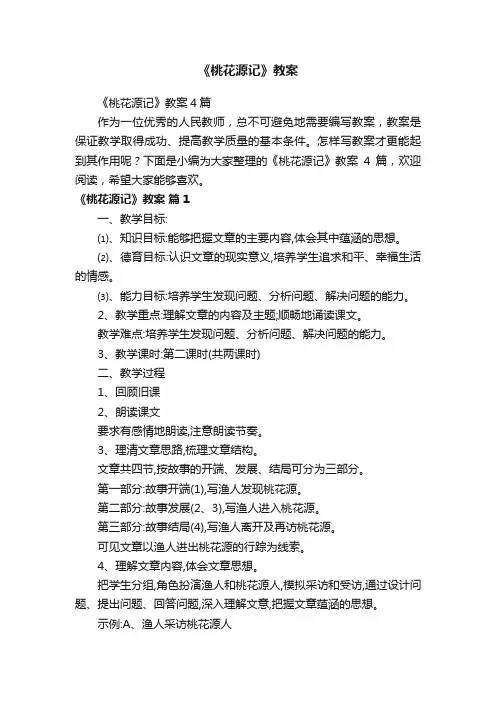 《桃花源记》教案

《桃花源记》教案 4 篇

作为一位优秀的人民教师，总不可避免地需要编写教案，教案是保证教学取得成功、提高教学质量的基本条件。怎样写教案才更能起到其作用呢？下面是小编为大家整理的《桃花源记》教案 4 篇，欢迎阅读，希望大家能够喜欢。

《桃花源记》教案 篇 1

一、教学目标:

⑴、知识目标:能够把握文章的主要内容,体会其中蕴涵的思想。

⑵、德育目标:认识文章的现实意义,培养学生追求和平、幸福生活的情感。

⑶、能力目标:培养学生发现问题、分析问题、解决问题的能力。

2、教学重点:理解文章的内容及主题;顺畅地诵读课文。

教学难点:培养学生发现问题、分析问题、解决问题的能力。

3、教学课时:第二课时(共两课时)

二、教学过程

1、回顾旧课

2、朗读课文

要求有感情地朗读,注意朗读节奏。

3、理清文章思路,梳理文章结构。

文章共四节,按故事的开端、发展、结局可分为三部分。

第一部分:故事开端(1),写渔人发现桃花源。

第二部分:故事发展(2、3),写渔人进入桃花源。

第三部分:故事结局(4),写渔人离开及再访桃花源。

可见文章以渔人进出桃花源的行踪为线索。

4、理解文章内容,体会文章思想。

把学生分组,角色扮演渔人和桃花源人,模拟采访和受访,通过设计问题、提出问题、回答问题,深入理解文意,把握文章蕴涵的思想。

示例:A、渔人采访桃花源人